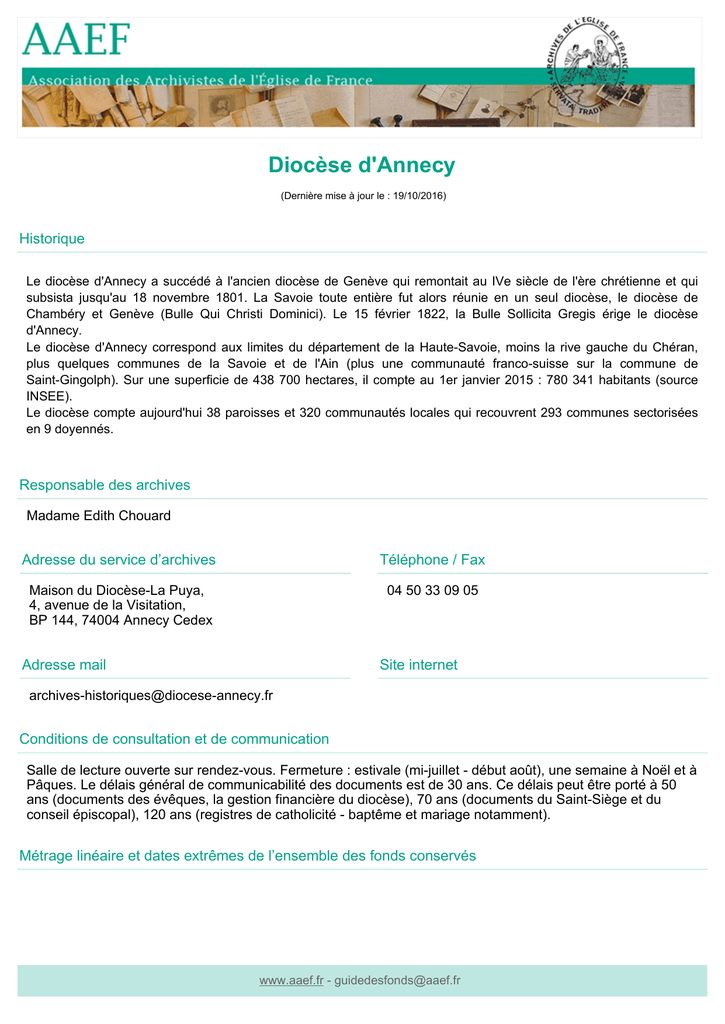 AAEF
Association des Archivistes de l'Église de France

ARCHIVES DE L'ÉGLISE DE FRANCE
SERVATA TRADERE

Diocèse d'Annecy

(Dernière mise à jour le : 19/10/2016)

Historique

Le diocèse d'Annecy a succédé à l'ancien diocèse de Genève qui remontait au IVe siècle de l'ère chrétienne et qui subsista jusqu'au 18 novembre 1801. La Savoie toute entière fut alors réunie en un seul diocèse, le diocèse de Chambéry et Genève (Bulle Qui Christi Dominici). Le 15 février 1822, la Bulle Sollicita Gregis érige le diocèse d'Annecy.
Le diocèse d'Annecy correspond aux limites du département de la Haute-Savoie, moins la rive gauche du Chéran, plus quelques communes de la Savoie et de l'Ain (plus une communauté franco-suisse sur la commune de Saint-Gingolph). Sur une superficie de 438 700 hectares, il compte au 1er janvier 2015 : 780 341 habitants (source INSEE).
Le diocèse compte aujourd'hui 38 paroisses et 320 communautés locales qui recouvrent 293 communes sectorisées en 9 doyennés.

Responsable des archives

Madame Edith Chouard

Adresse du service d'archives

Maison du Diocèse-La Puya,
4, avenue de la Visitation,
BP 144, 74004 Annecy Cedex

Téléphone / Fax

04 50 33 09 05

Adresse mail

archives-historiques@diocese-annecy.fr

Site internet

Conditions de consultation et de communication

Salle de lecture ouverte sur rendez-vous. Fermeture : estivale (mi-juillet - début août), une semaine à Noël et à Pâques. Le délais général de communicabilité des documents est de 30 ans. Ce délais peut être porté à 50 ans (documents des évêques, la gestion financière du diocèse), 70 ans (documents du Saint-Siège et du conseil épiscopal), 120 ans (registres de catholicité - baptême et mariage notamment).

Métrage linéaire et dates extrêmes de l'ensemble des fonds conservés

www.aaef.fr - guidedesfonds@aaef.fr